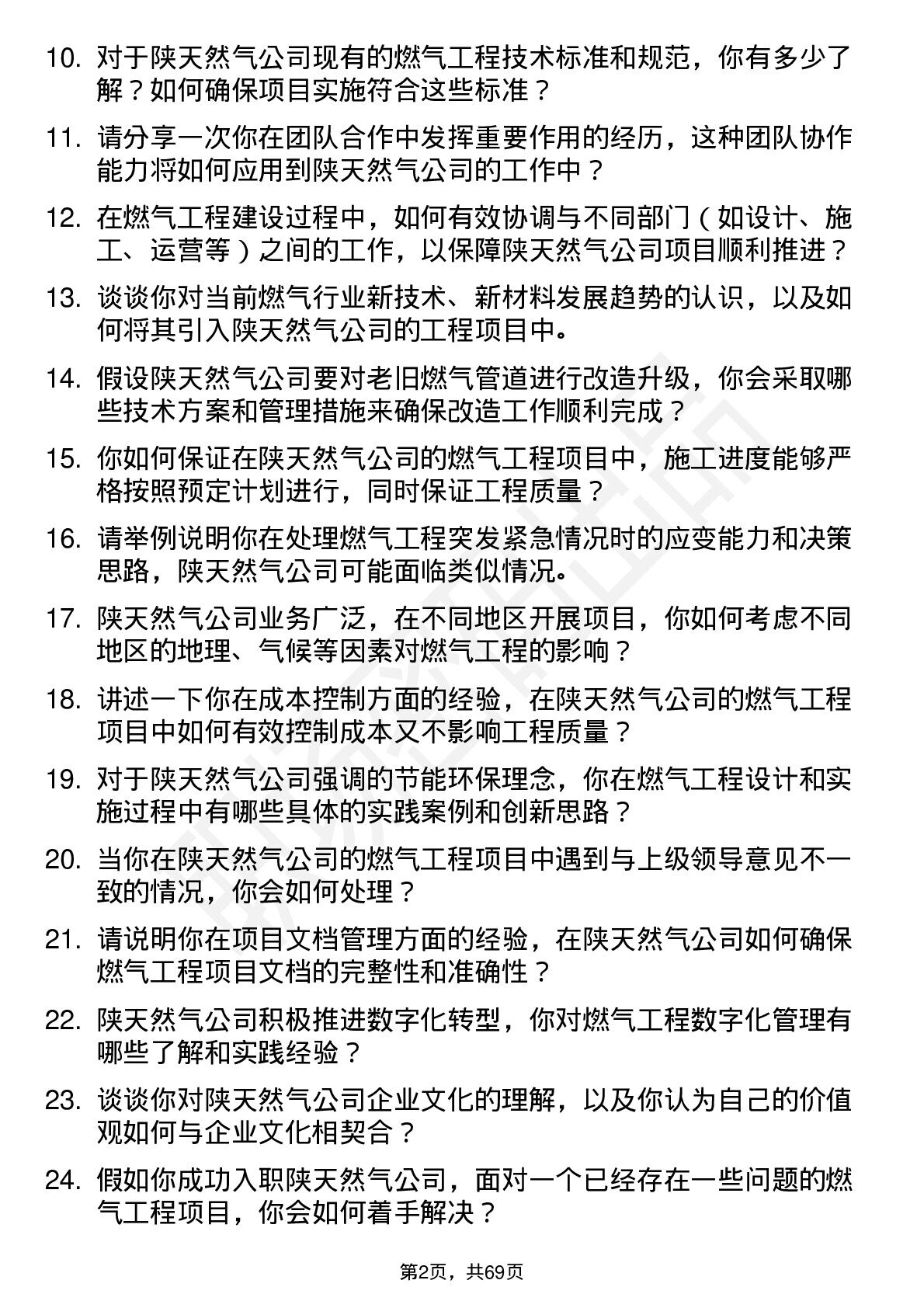 10. 对于陕天然气公司现有的燃气工程技术标准和规范，你有多少了解？如何确保项目实施符合这些标准？

11. 请分享一次你在团队合作中发挥重要作用的经历，这种团队协作能力将如何应用到陕天然气公司的工作中？

12. 在燃气工程建设过程中，如何有效协调与不同部门（如设计、施工、运营等）之间的工作，以保障陕天然气公司项目顺利推进？

13. 谈谈你对当前燃气行业新技术、新材料发展趋势的认识，以及如何将其引入陕天然气公司的工程项目中。

14. 假设陕天然气公司要对老旧燃气管道进行改造升级，你会采取哪些技术方案和管理措施来确保改造工作顺利完成？

15. 你如何保证在陕天然气公司的燃气工程项目中，施工进度能够严格按照预定计划进行，同时保证工程质量？

16. 请举例说明你在处理燃气工程突发紧急情况时的应变能力和决策思路，陕天然气公司可能面临类似情况。

17. 陕天然气公司业务广泛，在不同地区开展项目，你如何考虑不同地区的地理、气候等因素对燃气工程的影响？

18. 讲述一下你在成本控制方面的经验，在陕天然气公司的燃气工程项目中如何有效控制成本又不影响工程质量？

19. 对于陕天然气公司强调的节能环保理念，你在燃气工程设计和实施过程中有哪些具体的实践案例和创新思路？

20. 当你在陕天然气公司的燃气工程项目中遇到与上级领导意见不一致的情况，你会如何处理？

21. 请说明你在项目文档管理方面的经验，在陕天然气公司如何确保燃气工程项目文档的完整性和准确性？

22. 陕天然气公司积极推进数字化转型，你对燃气工程数字化管理有哪些了解和实践经验？

23. 谈谈你对陕天然气公司企业文化的理解，以及你认为自己的价值观如何与企业文化相契合？

24. 假如你成功入职陕天然气公司，面对一个已经存在一些问题的燃气工程项目，你会如何着手解决？

第2页，共69页